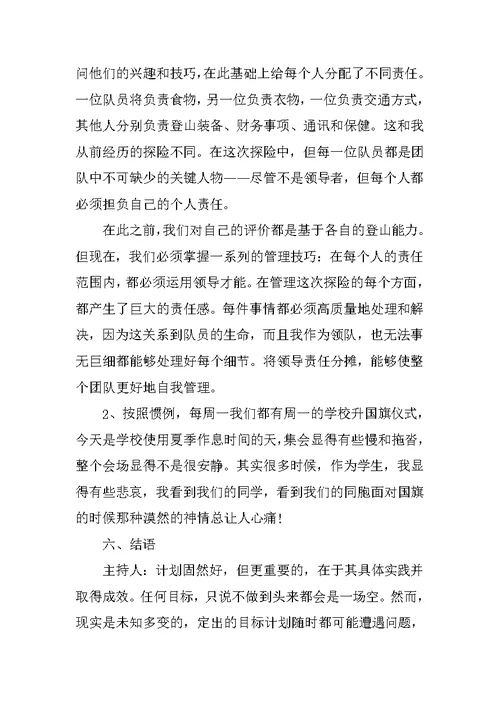 问他们的兴趣和技巧，在此基础上给每个人分配了不同责任。一位队员将负责食物，另一位负责衣物，一位负责交通方式，其他人分别负责登山装备、财务事项、通讯和保健。这和我从前经历的探险不同。在这次探险中，但每一位队员都是团队中不可缺少的关键人物——尽管不是领导者，但每个人都必须担负自己的个人责任。

在此之前，我们对自己的评价都是基于各自的登山能力。但现在，我们必须掌握一系列的管理技巧：在每个人的责任范围内，都必须运用领导才能。在管理这次探险的每个方面，都产生了巨大的责任感。每件事情都必须高质量地处理和解决，因为这关系到队员的生命，而且我作为领队，也无法事无巨细都能够处理好每个细节。将领导责任分摊，能够使整个团队更好地自我管理。

2、按照惯例，每周一我们都有周一的学校升国旗仪式，今天是学校使用夏季作息时间的天，集会显得有些慢和拖沓，整个会场显得不是很安静。其实很多时候，作为学生，我显得有些悲哀，我看到我们的同学，看到我们的同胞面对国旗的时候那种漠然的神情总让人心痛！

六、结语

主持人：计划固然好，但更重要的，在于其具体实践并取得成效。任何目标，只说不做到头来都会是一场空。然而，现实是未知多变的，定出的目标计划随时都可能遭遇问题，